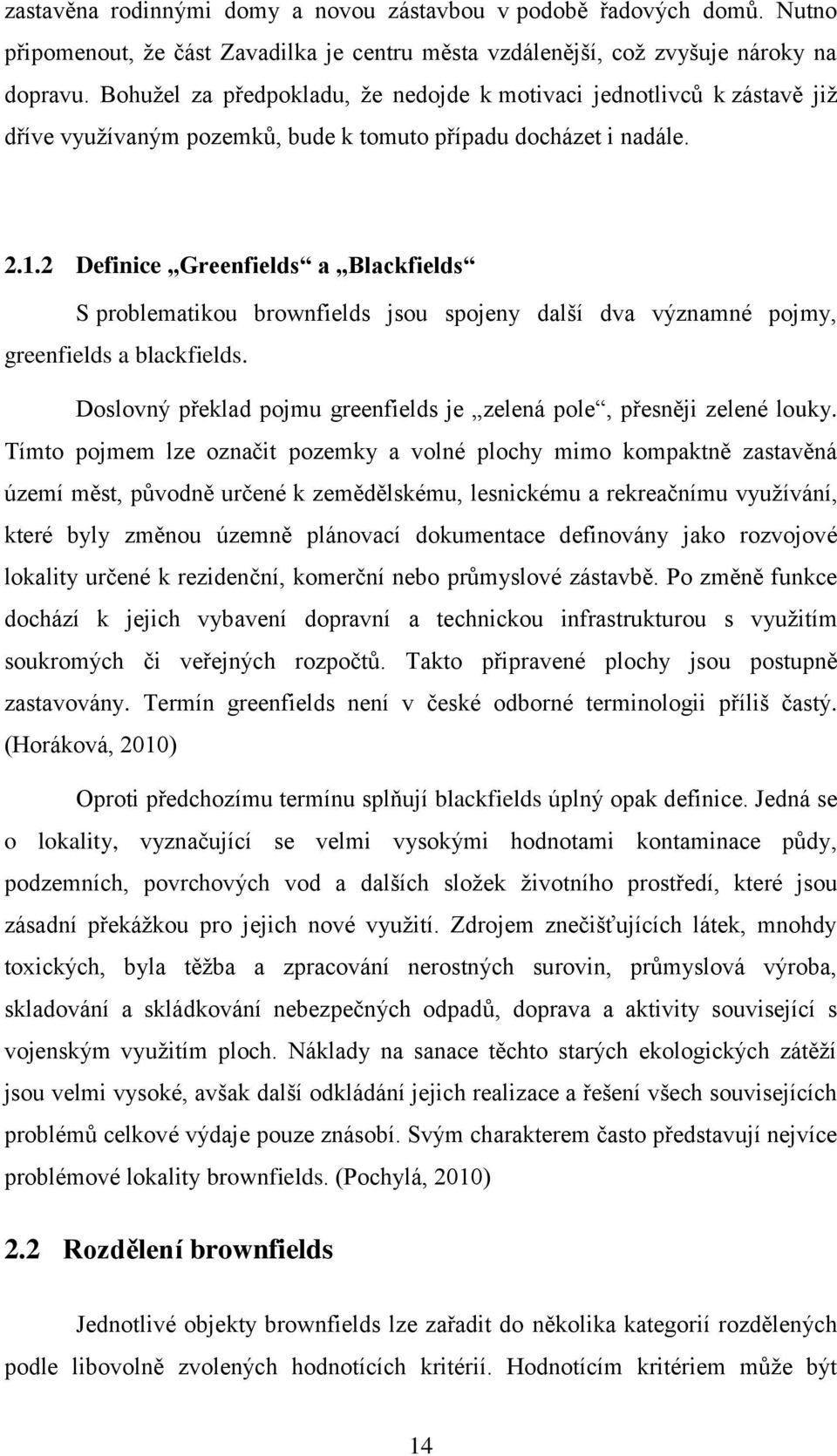 zastavěna rodinnými domy a novou zástavbou v podobě řadových domů. Nutno připomenout, že část Zavadilka je centru města vzdálenější, což zvyšuje nároky na dopravu. Bohužel za předpokladu, že nedojde k motivaci jednotlivců k zástavě již dříve využívaným pozemků, bude k tomuto případu docházet i nadále.

2.1.2 Definice „Greenfields“ a „Blackfields“

S problematikou brownfields jsou spojeny další dva významné pojmy, greenfields a blackfields.

Doslovný překlad pojmu greenfields je „zelená pole“, přesněji zelené louky. Tímto pojmem lze označit pozemky a volné plochy mimo kompaktně zastavěná území měst, původně určené k zemědělskému, lesnickému a rekreačnímu využívání, které byly změnou územně plánovací dokumentace definovány jako rozvojové lokality určené k rezidenční, komerční nebo průmyslové zástavbě. Po změně funkce dochází k jejich vybavení dopravní a technickou infrastrukturou s využitím soukromých či veřejných rozpočtů. Takto připravené plochy jsou postupně zastavovány. Termín greenfields není v české odborné terminologii příliš častý. (Horáková, 2010)

Oproti předchozímu termínu splňují blackfields úplný opak definice. Jedná se o lokality, vyznačující se velmi vysokými hodnotami kontaminace půdy, podzemních, povrchových vod a dalších složek životního prostředí, které jsou zásadní překážkou pro jejich nové využití. Zdrojem znečišťujících látek, mnohdy toxických, byla těžba a zpracování nerostných surovin, průmyslová výroba, skladování a skládkování nebezpečných odpadů, doprava a aktivity související s vojenským využitím ploch. Náklady na sanace těchto starých ekologických zátěží jsou velmi vysoké, avšak další odkládání jejich realizace a řešení všech souvisejících problémů celkové výdaje pouze znásobí. Svým charakterem často představují nejvíce problémové lokality brownfields. (Pochylá, 2010)

2.2 Rozdělení brownfields

Jednotlivé objekty brownfields lze zařadit do několika kategorií rozdělených podle libovolně zvolených hodnotících kritérií. Hodnotícím kritériem může být

14